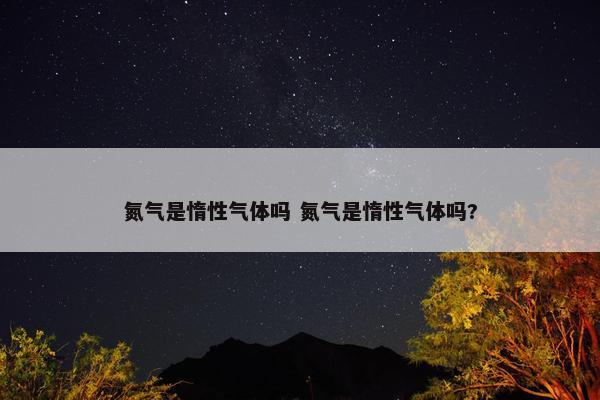 氮气是惰性气体吗 氮气是惰性气体吗？